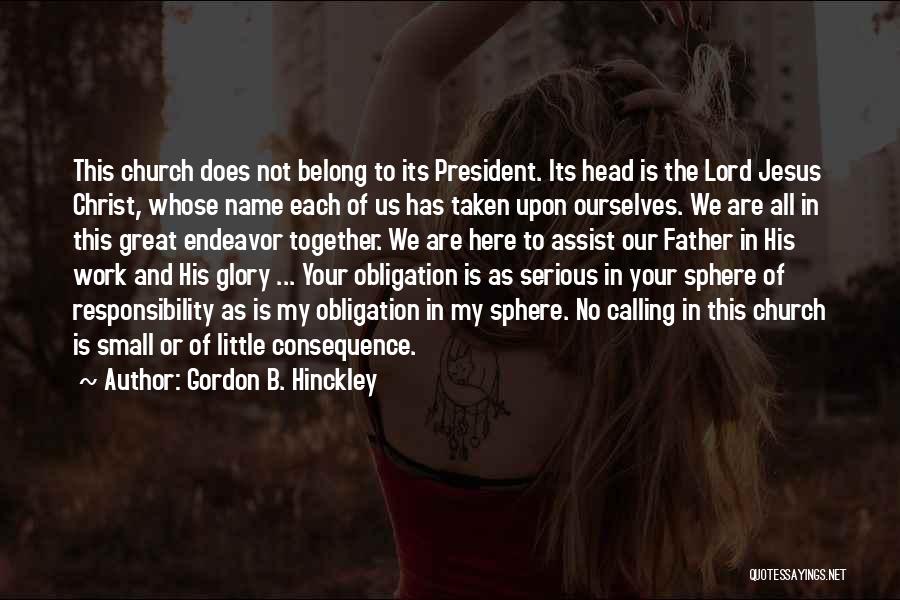 This church does not belong to its President. Its head is the Lord Jesus Christ, whose name each of us has taken upon ourselves. We are all in this great endeavor together. We are here to assist our Father in His work and His glory ... Your obligation is as serious in your sphere of responsibility as is my obligation in my sphere. No calling in this church is small or of little consequence.

~ Author: Gordon B. Hinckley

QUOTESSAYINGS.NET